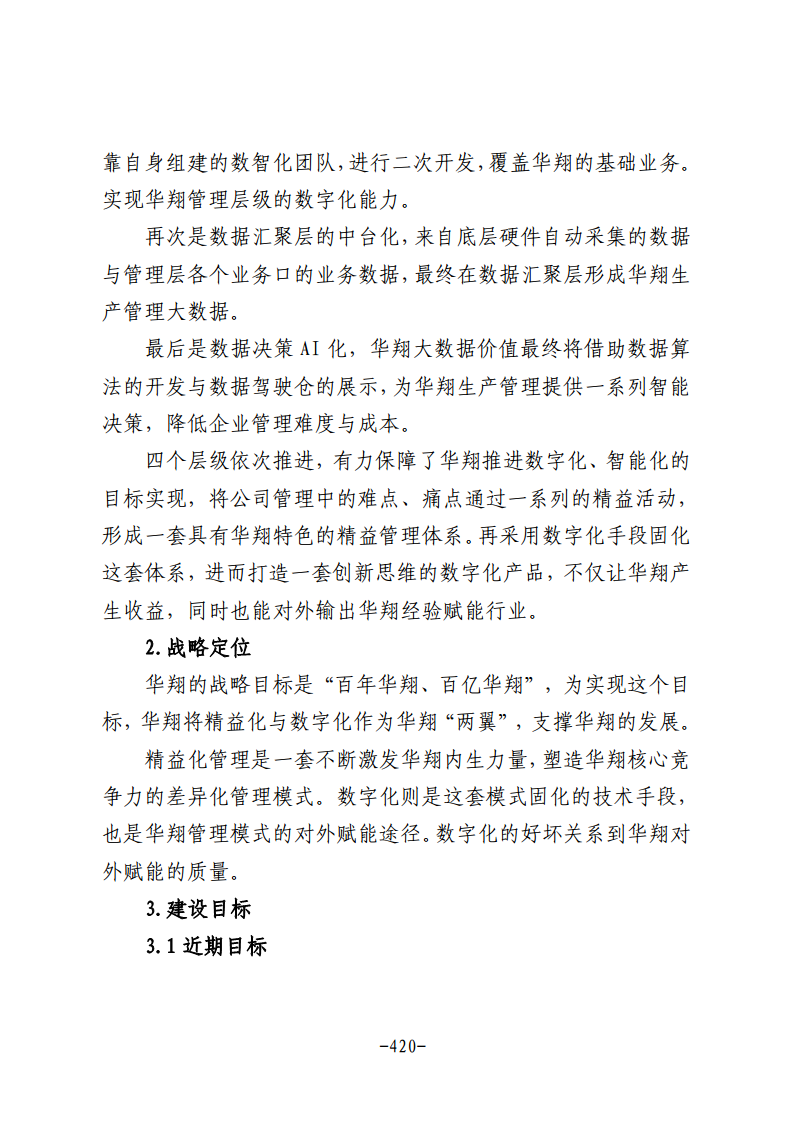 靠自身组建的数智化团队，进行二次开发，覆盖华翔的基础业务。实现华翔管理层级的数字化能力。

再次是数据汇聚层的中台化，来自底层硬件自动采集的数据与管理层各个业务口的业务数据，最终在数据汇聚层形成华翔生产管理大数据。

最后是数据决策AI化，华翔大数据价值最终将借助数据算法的开发与数据驾驶仓的展示，为华翔生产管理提供一系列智能决策，降低企业管理难度与成本。

四个层级依次推进，有力保障了华翔推进数字化、智能化的目标实现，将公司管理中的难点、痛点通过一系列的精益活动，形成一套具有华翔特色的精益管理体系。再采用数字化手段固化这套体系，进而打造一套创新思维的数字化产品，不仅让华翔产生收益，同时也能对外输出华翔经验赋能行业。

2.战略定位

华翔的战略目标是“百年华翔、百亿华翔”，为实现这个目标，华翔将精益化与数字化作为华翔“两翼”，支撑华翔的发展。

精益化管理是一套不断激发华翔内生力量，塑造华翔核心竞争力的差异化管理模式。数字化则是这套模式固化的技术手段，也是华翔管理模式的对外赋能途径。数字化的好坏关系到华翔对外赋能的质量。

3.建设目标

3.1近期目标

-420-